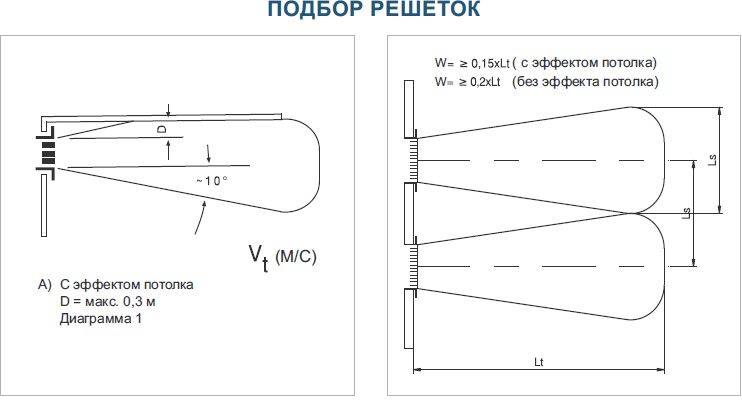 ПОДБОР РЕШЕТОК

D

~10°

$V_t$ (М/С)

А) С эффектом потолка
D = макс. 0,3 м
Диаграмма 1

W= ≥ 0,15xLt ( с эффектом потолка)
W= ≥ 0,2xLt (без эффекта потолка)

Ls

Ls

Lt